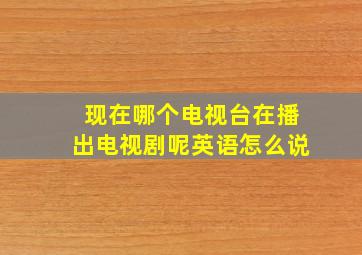 现在哪个电视台在播出电视剧呢英语怎么说